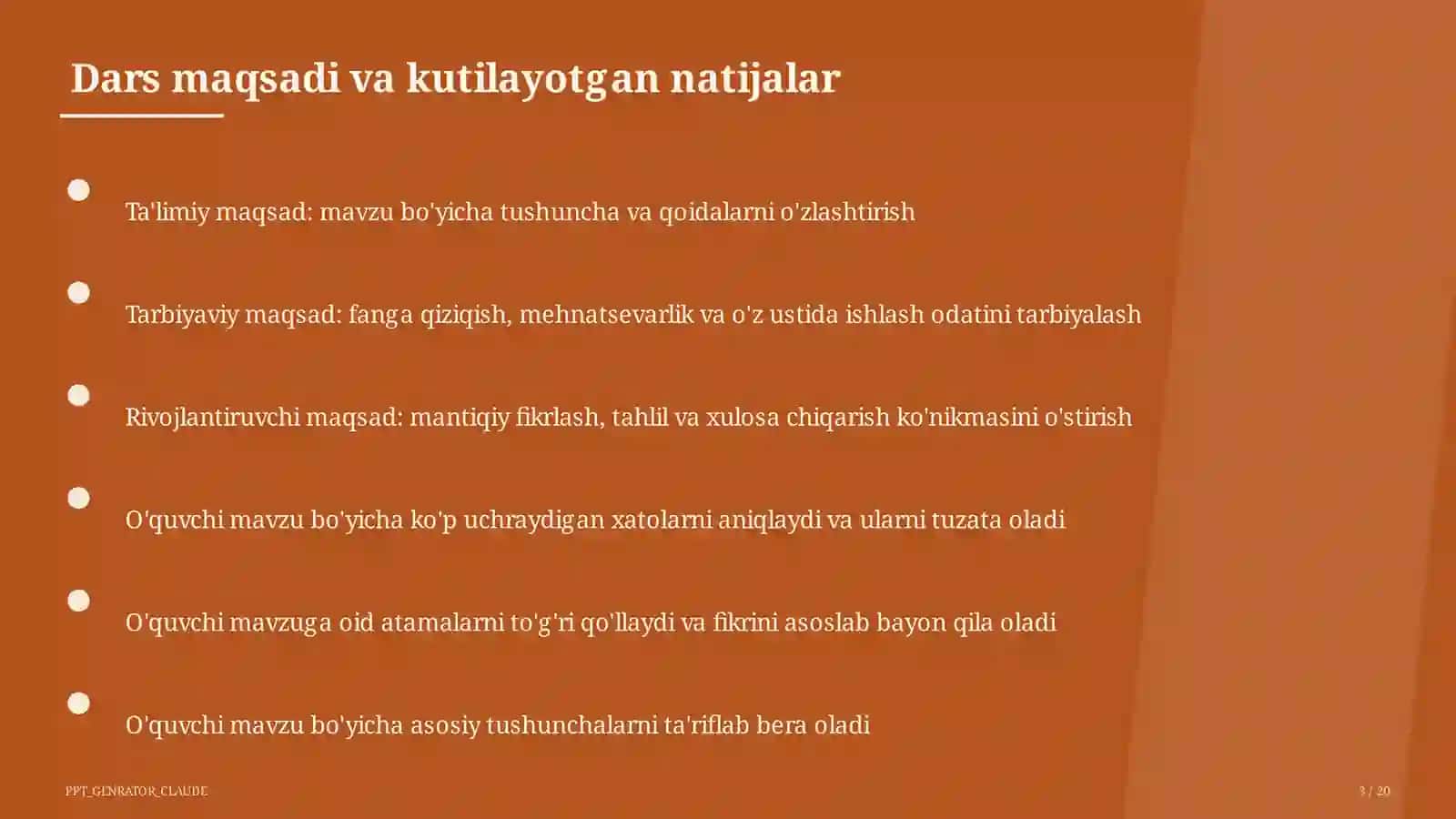 Dars maqsadi va kutilayotgan natijalar

Ta'limiy maqsad: mavzu bo'yicha tushuncha va qoidalarni o'zlashtirish

Tarbiyaviy maqsad: fanga qiziqish, mehnatsevarlik va o'z ustida ishlash odatini tarbiyalash

Rivojlantiruvchi maqsad: mantiqiy fikrlash, tahlil va xulosa chiqarish ko'nikmasini o'stirish

O'quvchi mavzu bo'yicha ko'p uchraydigan xatolarni aniqlaydi va ularni tuzata oladi

O'quvchi mavzuga oid atamalarni to'g'ri qo'llaydi va fikrini asoslab bayon qila oladi

O'quvchi mavzu bo'yicha asosiy tushunchalarni ta'riflab bera oladi

PPT_GENRATOR_CLAUDE

3 / 20